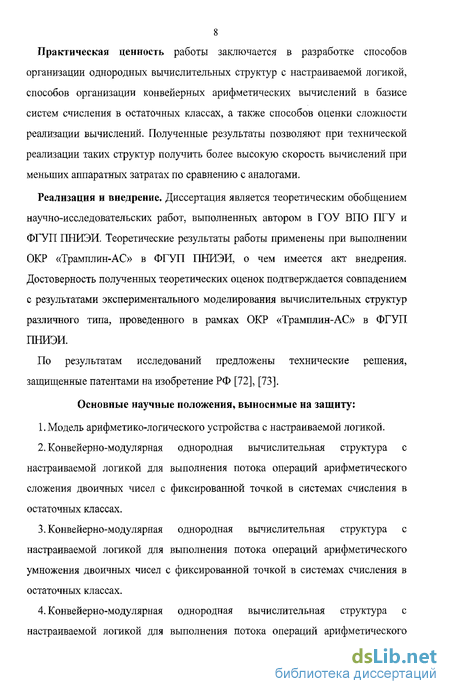 8

Практическая ценность работы заключается в разработке способов организации однородных вычислительных структур с настраиваемой логикой, способов организации конвейерных арифметических вычислений в базисе систем счисления в остаточных классах, а также способов оценки сложности реализации вычислений. Полученные результаты позволяют при технической реализации таких структур получить более высокую скорость вычислений при меньших аппаратных затратах по сравнению с аналогами.

Реализация и внедрение. Диссертация является теоретическим обобщением научно-исследовательских работ, выполненных автором в ГОУ ВПО ПГУ и ФГУП ПНИЭИ. Теоретические результаты работы применены при выполнении ОКР «Трамплин-АС» в ФГУП ПНИЭИ, о чем имеется акт внедрения. Достоверность полученных теоретических оценок подтверждается совпадением с результатами экспериментального моделирования вычислительных структур различного типа, проведенного в рамках ОКР «Трамплин-АС» в ФГУП ПНИЭИ.

По результатам исследований предложены технические решения, защищенные патентами на изобретение РФ [72], [73].

Основные научные положения, выносимые на защиту:

1. Модель арифметико-логического устройства с настраиваемой логикой.

2. Конвейерно-модулярная однородная вычислительная структура с настраиваемой логикой для выполнения потока операций арифметического сложения двоичных чисел с фиксированной точкой в системах счисления в остаточных классах.

3. Конвейерно-модулярная однородная вычислительная структура с настраиваемой логикой для выполнения потока операций арифметического умножения двоичных чисел с фиксированной точкой в системах счисления в остаточных классах.

4. Конвейерно-модулярная однородная вычислительная структура с настраиваемой логикой для выполнения потока операций арифметического

dsLib.net
библиотека диссертаций